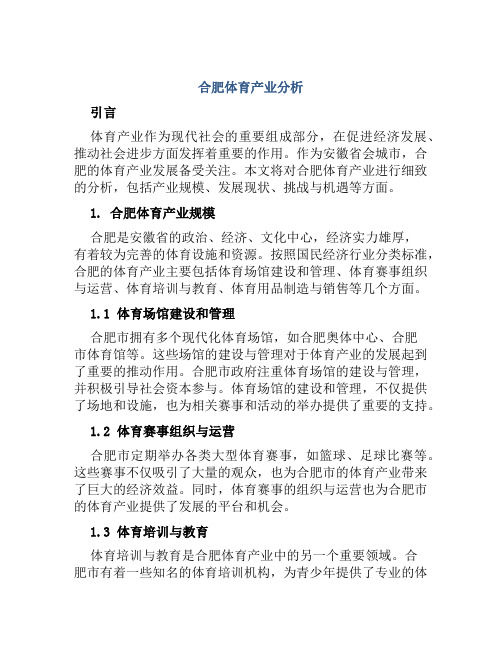 合肥体育产业分析

引言

体育产业作为现代社会的重要组成部分，在促进经济发展、推动社会进步方面发挥着重要的作用。作为安徽省会城市，合肥的体育产业发展备受关注。本文将对合肥体育产业进行细致的分析，包括产业规模、发展现状、挑战与机遇等方面。

1. 合肥体育产业规模

合肥是安徽省的政治、经济、文化中心，经济实力雄厚，有着较为完善的体育设施和资源。按照国民经济行业分类标准，合肥的体育产业主要包括体育场馆建设和管理、体育赛事组织与运营、体育培训与教育、体育用品制造与销售等几个方面。

1.1 体育场馆建设和管理

合肥市拥有多个现代化体育场馆，如合肥奥体中心、合肥市体育馆等。这些场馆的建设与管理对于体育产业的发展起到了重要的推动作用。合肥市政府注重体育场馆的建设与管理，并积极引导社会资本参与。体育场馆的建设和管理，不仅提供了场地和设施，也为相关赛事和活动的举办提供了重要的支持。

1.2 体育赛事组织与运营

合肥市定期举办各类大型体育赛事，如篮球、足球比赛等。这些赛事不仅吸引了大量的观众，也为合肥市的体育产业带来了巨大的经济效益。同时，体育赛事的组织与运营也为合肥市的体育产业提供了发展的平台和机会。

1.3 体育培训与教育

体育培训与教育是合肥体育产业中的另一个重要领域。合肥市有着一些知名的体育培训机构，为青少年提供了专业的体